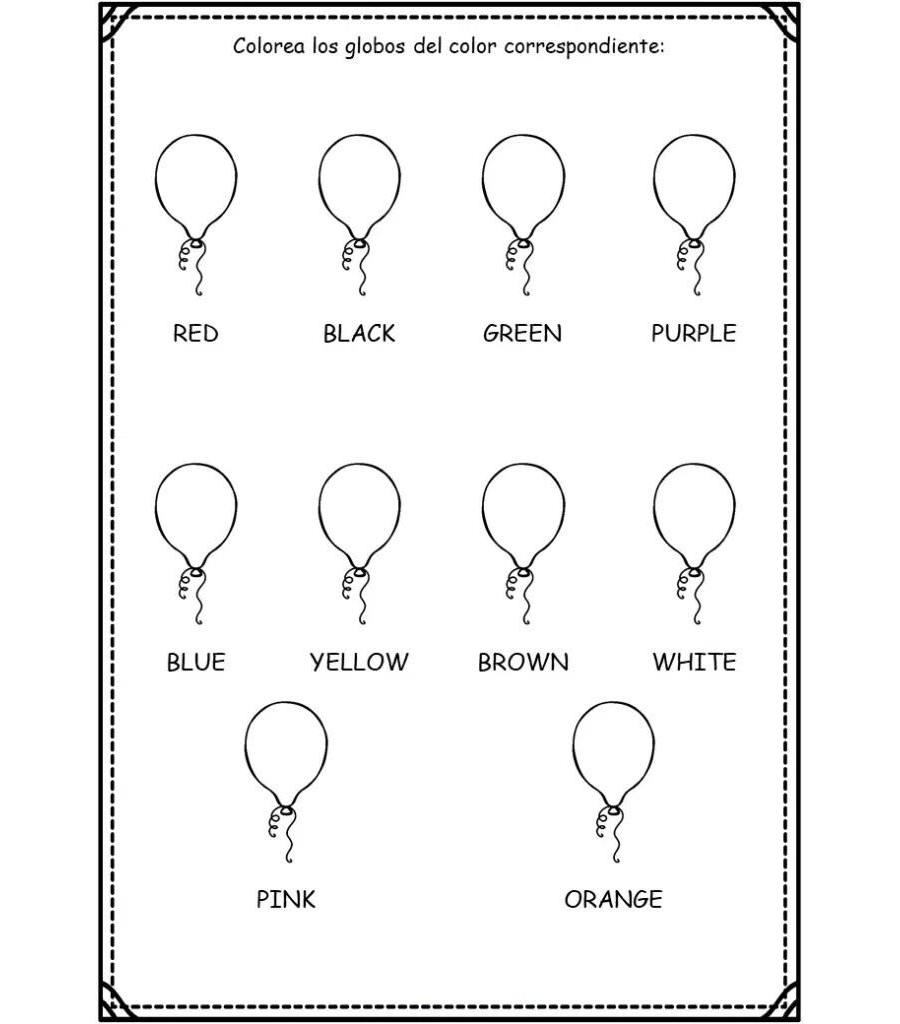 Colorea los globos del color correspondiente:

RED BLACK GREEN PURPLE

BLUE YELLOW BROWN WHITE

PINK ORANGE